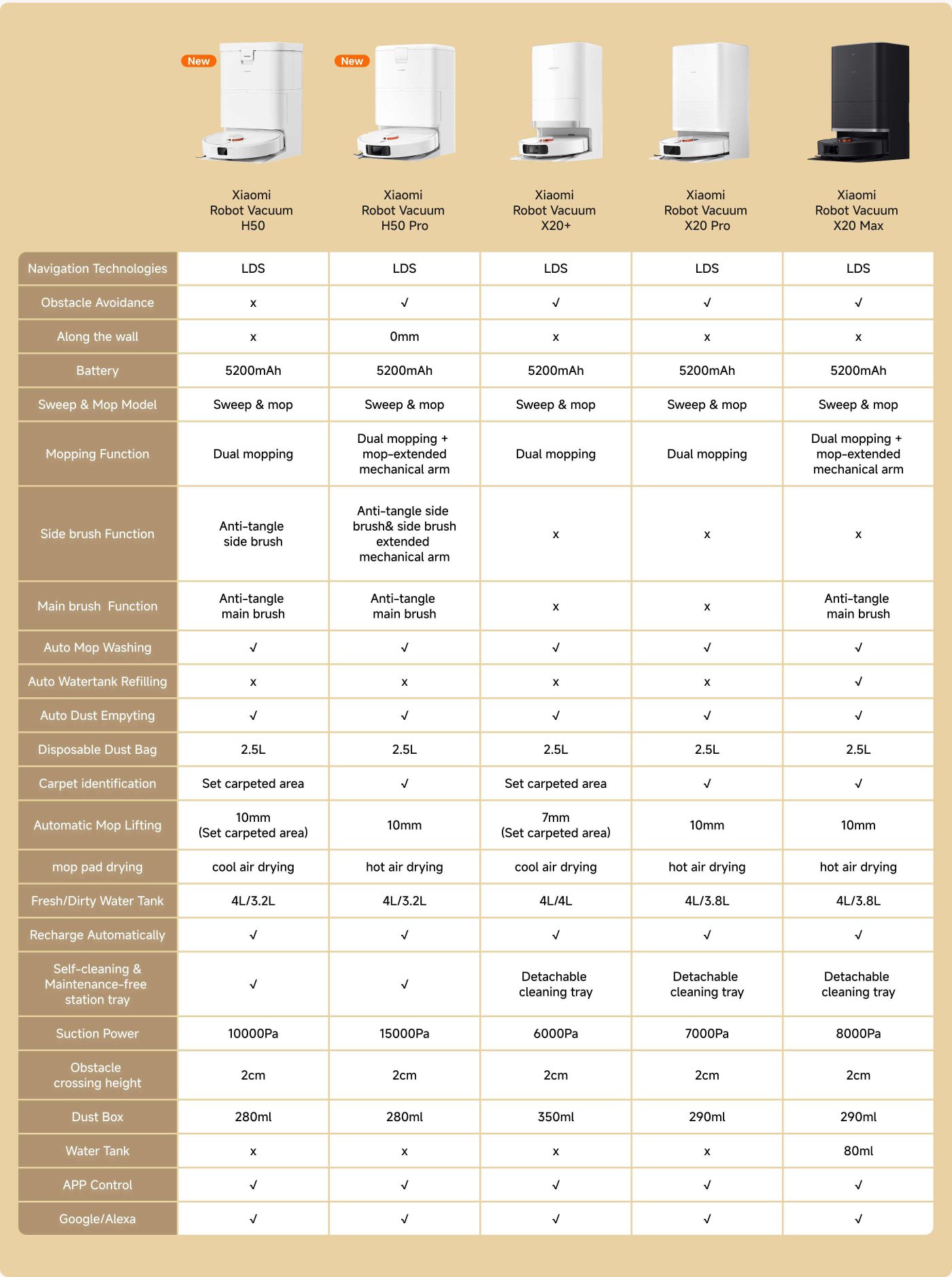 New New

| | Xiaomi Robot Vacuum H50 | Xiaomi Robot Vacuum H50 Pro | Xiaomi Robot Vacuum X20+ | Xiaomi Robot Vacuum X20 Pro | Xiaomi Robot Vacuum X20 Max |
|---|---|---|---|---|---|
| Navigation Technologies | LDS | LDS | LDS | LDS | LDS |
| Obstacle Avoidance | x | √ | √ | √ | √ |
| Along the wall | x | 0mm | x | x | x |
| Battery | 5200mAh | 5200mAh | 5200mAh | 5200mAh | 5200mAh |
| Sweep & Mop Model | Sweep & mop | Sweep & mop | Sweep & mop | Sweep & mop | Sweep & mop |
| Mopping Function | Dual mopping | Dual mopping + mop-extended mechanical arm | Dual mopping | Dual mopping | Dual mopping + mop-extended mechanical arm |
| Side brush Function | Anti-tangle side brush | Anti-tangle side brush& side brush extended mechanical arm | x | x | x |
| Main brush Function | Anti-tangle main brush | Anti-tangle main brush | x | x | Anti-tangle main brush |
| Auto Mop Washing | √ | √ | √ | √ | √ |
| Auto Watertank Refilling | x | x | x | x | √ |
| Auto Dust Empyting | √ | √ | √ | √ | √ |
| Disposable Dust Bag | 2.5L | 2.5L | 2.5L | 2.5L | 2.5L |
| Carpet identification | Set carpeted area | √ | Set carpeted area | √ | √ |
| Automatic Mop Lifting | 10mm (Set carpeted area) | 10mm | 7mm (Set carpeted area) | 10mm | 10mm |
| mop pad drying | cool air drying | hot air drying | cool air drying | hot air drying | hot air drying |
| Fresh/Dirty Water Tank | 4L/3.2L | 4L/3.2L | 4L/4L | 4L/3.8L | 4L/3.8L |
| Recharge Automatically | √ | √ | √ | √ | √ |
| Self-cleaning & Maintenance-free station tray | √ | √ | Detachable cleaning tray | Detachable cleaning tray | Detachable cleaning tray |
| Suction Power | 10000Pa | 15000Pa | 6000Pa | 7000Pa | 8000Pa |
| Obstacle crossing height | 2cm | 2cm | 2cm | 2cm | 2cm |
| Dust Box | 280ml | 280ml | 350ml | 290ml | 290ml |
| Water Tank | x | x | x | x | 80ml |
| APP Control | √ | √ | √ | √ | √ |
| Google/Alexa | √ | √ | √ | √ | √ |